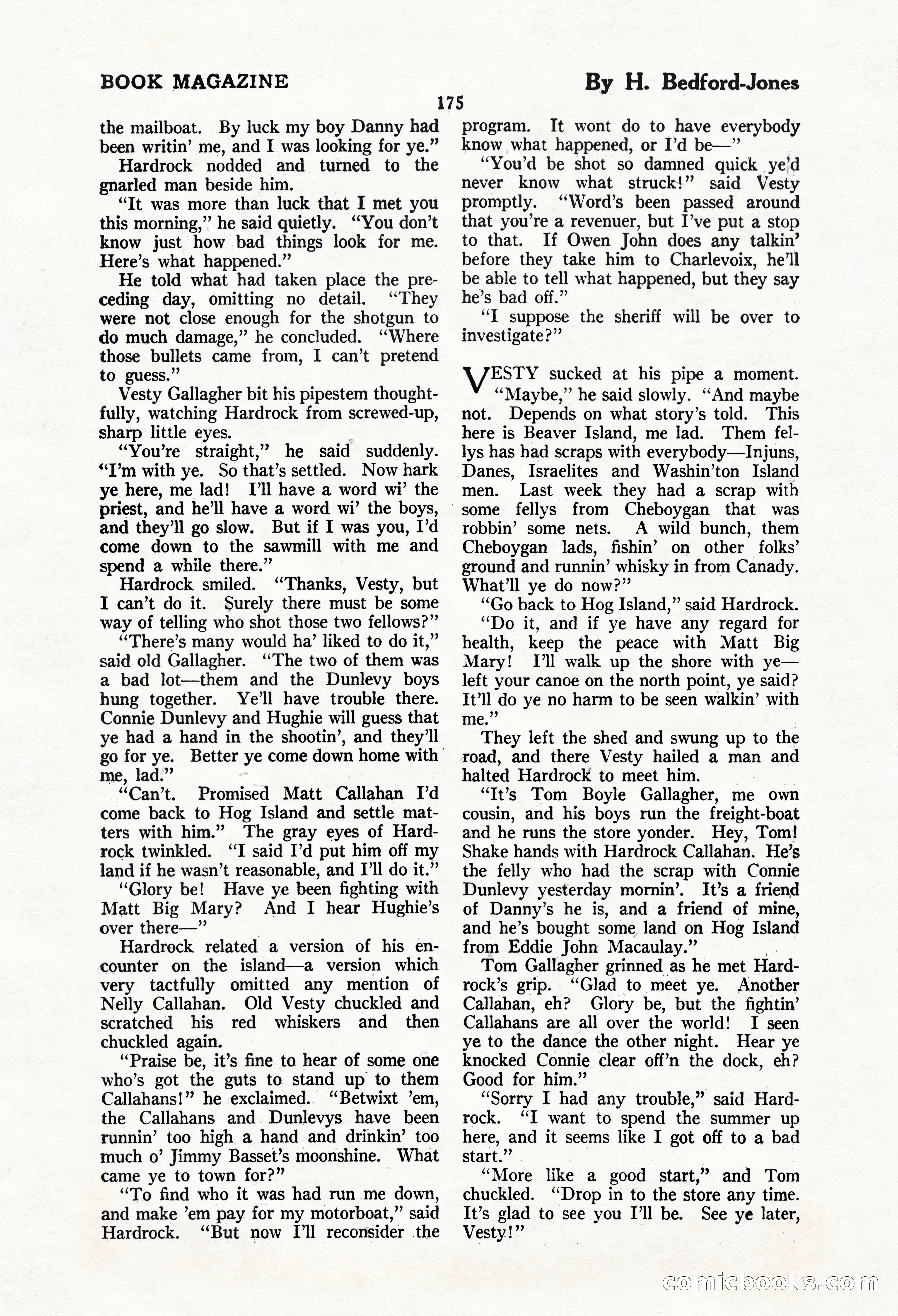 BOOK MAGAZINE

By H. Bedford-Jones

175

the mailboat. By luck my boy Danny had been writin' me, and I was looking for ye."

Hardrock nodded and turned to the gnarled man beside him.

"It was more than luck that I met you this morning," he said quietly. "You don't know just how bad things look for me. Here's what happened."

He told what had taken place the preceding day, omitting no detail. "They were not close enough for the shotgun to do much damage," he concluded. "Where those bullets came from, I can't pretend to guess."

Vesty Gallagher bit his pipestem thoughtfully, watching Hardrock from screwed-up, sharp little eyes.

"You're straight," he said suddenly. "I'm with ye. So that's settled. Now hark ye here, me lad! I'll have a word wi' the priest, and he'll have a word wi' the boys, and they'll go slow. But if I was you, I'd come down to the sawmill with me and spend a while there."

Hardrock smiled. "Thanks, Vesty, but I can't do it. Surely there must be some way of telling who shot those two fellows?"

"There's many would ha' liked to do it," said old Gallagher. "The two of them was a bad lot—them and the Dunlevy boys hung together. Ye'll have trouble there. Connie Dunlevy and Hughie will guess that ye had a hand in the shootin', and they'll go for ye. Better ye come down home with me, lad."

"Can't. Promised Matt Callahan I'd come back to Hog Island and settle matters with him." The gray eyes of Hardrock twinkled. "I said I'd put him off my land if he wasn't reasonable, and I'll do it."

"Glory be! Have ye been fighting with Matt Big Mary? And I hear Hughie's over there—"

Hardrock related a version of his encounter on the island—a version which very tactfully omitted any mention of Nelly Callahan. Old Vesty chuckled and scratched his red whiskers and then chuckled again.

"Praise be, it's fine to hear of some one who's got the guts to stand up to them Callahans!" he exclaimed. "Betwixt 'em, the Callahans and Dunlevys have been runnin' too high a hand and drinkin' too much o' Jimmy Basset's moonshine. What came ye to town for?"

"To find who it was had run me down, and make 'em pay for my motorboat," said Hardrock. "But now I'll reconsider the program. It wont do to have everybody know what happened, or I'd be—"

"You'd be shot so damned quick ye'd never know what struck!" said Vesty promptly. "Word's been passed around that you're a revenuer, but I've put a stop to that. If Owen John does any talkin' before they take him to Charlevoix, he'll be able to tell what happened, but they say he's bad off."

"I suppose the sheriff will be over to investigate?"

VESTY sucked at his pipe a moment. "Maybe," he said slowly. "And maybe not. Depends on what story's told. This here is Beaver Island, me lad. Them fellys has had scraps with everybody—Injuns, Danes, Israelites and Washin'ton Island men. Last week they had a scrap with some fellys from Cheboygan that was robbin' some nets. A wild bunch, them Cheboygan lads, fishin' on other folks' ground and runnin' whisky in from Canady. What'll ye do now?"

"Go back to Hog Island," said Hardrock.

"Do it, and if ye have any regard for health, keep the peace with Matt Big Mary! I'll walk up the shore with ye—left your canoe on the north point, ye said? It'll do ye no harm to be seen walkin' with me."

They left the shed and swung up to the road, and there Vesty hailed a man and halted Hardrock to meet him.

"It's Tom Boyle Gallagher, me own cousin, and his boys run the freight-boat and he runs the store yonder. Hey, Tom! Shake hands with Hardrock Callahan. He's the felly who had the scrap with Connie Dunlevy yesterday mornin'. It's a friend of Danny's he is, and a friend of mine, and he's bought some land on Hog Island from Eddie John Macaulay."

Tom Gallagher grinned as he met Hardrock's grip. "Glad to meet ye. Another Callahan, eh? Glory be, but the fightin' Callahans are all over the world! I seen ye to the dance the other night. Hear ye knocked Connie clear off'n the dock, eh? Good for him."

"Sorry I had any trouble," said Hardrock. "I want to spend the summer up here, and it seems like I got off to a bad start."

"More like a good start," and Tom chuckled. "Drop in to the store any time. It's glad to see you I'll be. See ye later, Vesty!"

comicbooks.com